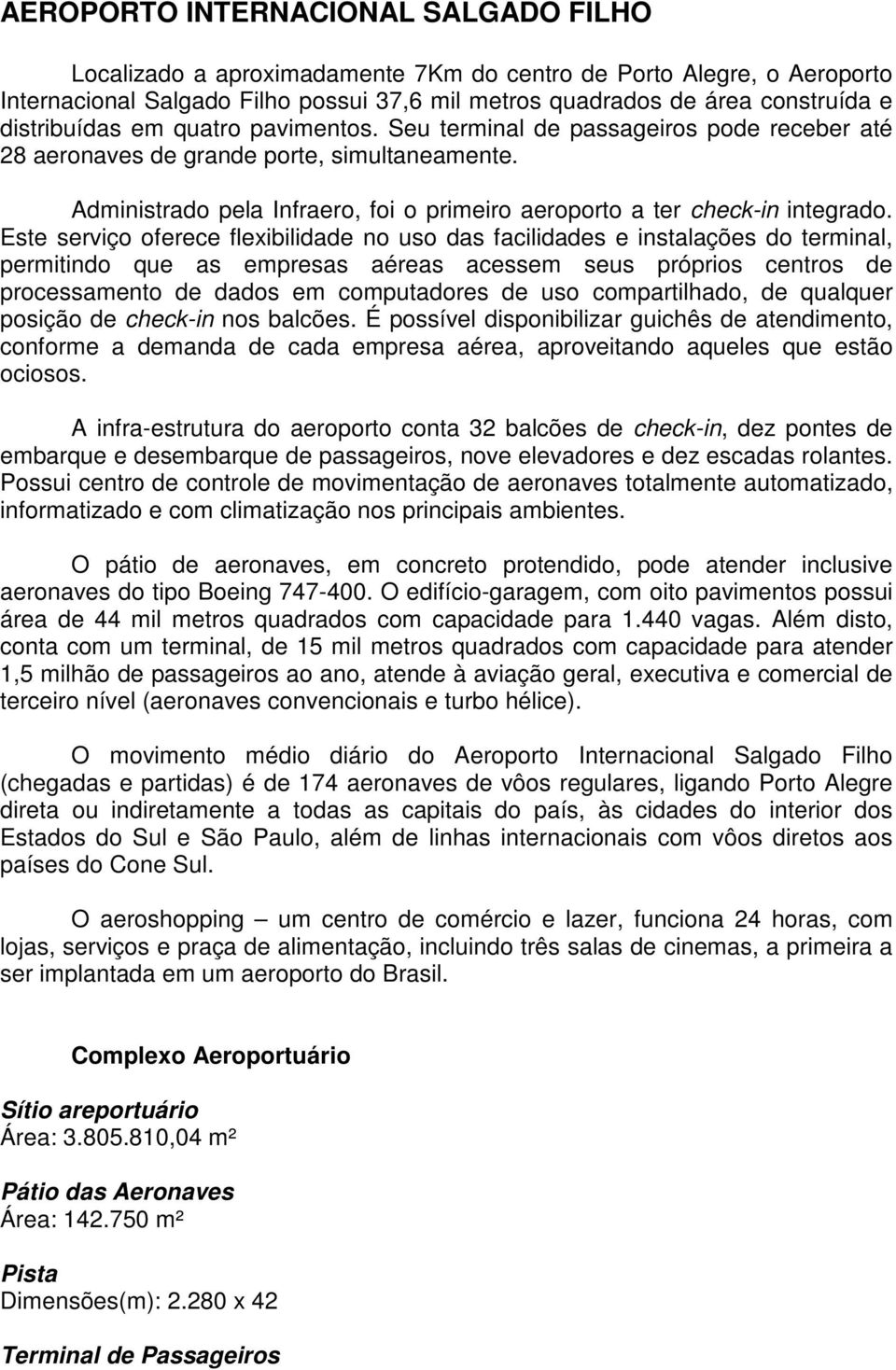 AEROPORTO INTERNACIONAL SALGADO FILHO

Localizado a aproximadamente 7Km do centro de Porto Alegre, o Aeroporto Internacional Salgado Filho possui 37,6 mil metros quadrados de área construída e distribuídas em quatro pavimentos. Seu terminal de passageiros pode receber até 28 aeronaves de grande porte, simultaneamente.

Administrado pela Infraero, foi o primeiro aeroporto a ter check-in integrado. Este serviço oferece flexibilidade no uso das facilidades e instalações do terminal, permitindo que as empresas aéreas acessem seus próprios centros de processamento de dados em computadores de uso compartilhado, de qualquer posição de check-in nos balcões. É possível disponibilizar guichês de atendimento, conforme a demanda de cada empresa aérea, aproveitando aqueles que estão ociosos.

A infra-estrutura do aeroporto conta 32 balcões de check-in, dez pontes de embarque e desembarque de passageiros, nove elevadores e dez escadas rolantes. Possui centro de controle de movimentação de aeronaves totalmente automatizado, informatizado e com climatização nos principais ambientes.

O pátio de aeronaves, em concreto protendido, pode atender inclusive aeronaves do tipo Boeing 747-400. O edifício-garagem, com oito pavimentos possui área de 44 mil metros quadrados com capacidade para 1.440 vagas. Além disto, conta com um terminal, de 15 mil metros quadrados com capacidade para atender 1,5 milhão de passageiros ao ano, atende à aviação geral, executiva e comercial de terceiro nível (aeronaves convencionais e turbo hélice).

O movimento médio diário do Aeroporto Internacional Salgado Filho (chegadas e partidas) é de 174 aeronaves de vôos regulares, ligando Porto Alegre direta ou indiretamente a todas as capitais do país, às cidades do interior dos Estados do Sul e São Paulo, além de linhas internacionais com vôos diretos aos países do Cone Sul.

O aeroshopping – um centro de comércio e lazer, funciona 24 horas, com lojas, serviços e praça de alimentação, incluindo três salas de cinemas, a primeira a ser implantada em um aeroporto do Brasil.

Complexo Aeroportuário

Sítio areportuário
Área: 3.805.810,04 m²

Pátio das Aeronaves
Área: 142.750 m²

Pista
Dimensões(m): 2.280 x 42

Terminal de Passageiros